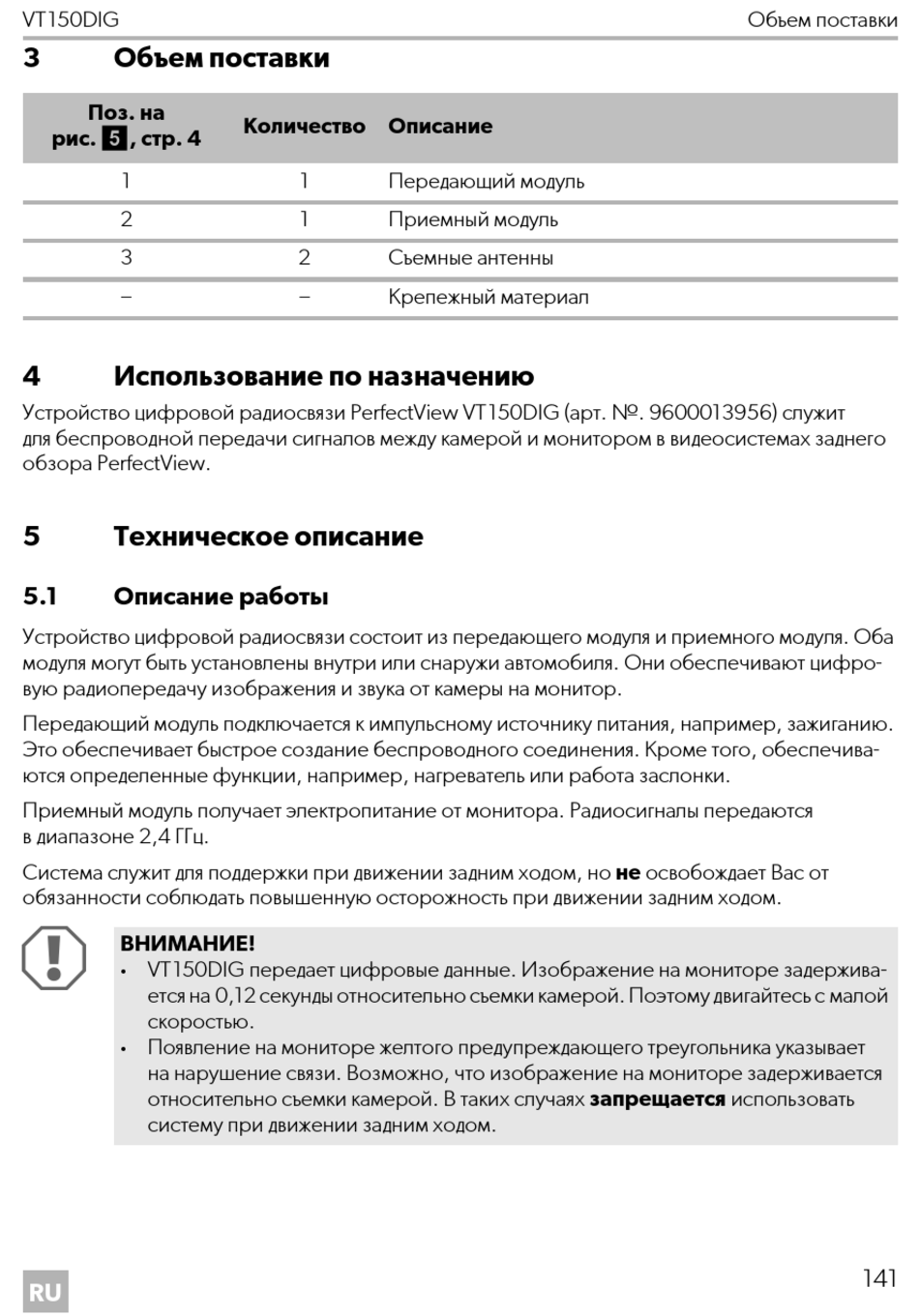 VT150DIG Объем поставки

3 Объем поставки

| Поз. на рис. 5, стр. 4 | Количество | Описание |
|---|---|---|
| 1 | 1 | Передающий модуль |
| 2 | 1 | Приемный модуль |
| 3 | 2 | Съемные антенны |
| – | – | Крепежный материал |

4 Использование по назначению

Устройство цифровой радиосвязи PerfectView VT150DIG (арт. №. 9600013956) служит для беспроводной передачи сигналов между камерой и монитором в видеосистемах заднего обзора PerfectView.

5 Техническое описание

5.1 Описание работы

Устройство цифровой радиосвязи состоит из передающего модуля и приемного модуля. Оба модуля могут быть установлены внутри или снаружи автомобиля. Они обеспечивают цифровую радиопередачу изображения и звука от камеры на монитор.

Передающий модуль подключается к импульсному источнику питания, например, зажиганию. Это обеспечивает быстрое создание беспроводного соединения. Кроме того, обеспечиваются определенные функции, например, нагреватель или работа заслонки.

Приемный модуль получает электропитание от монитора. Радиосигналы передаются в диапазоне 2,4 ГГц.

Система служит для поддержки при движении задним ходом, но не освобождает Вас от обязанности соблюдать повышенную осторожность при движении задним ходом.

ВНИМАНИЕ!
• VT150DIG передает цифровые данные. Изображение на мониторе задерживается на 0,12 секунды относительно съемки камерой. Поэтому двигайтесь с малой скоростью.
• Появление на мониторе желтого предупреждающего треугольника указывает на нарушение связи. Возможно, что изображение на мониторе задерживается относительно съемки камерой. В таких случаях запрещается использовать систему при движении задним ходом.

RU

141